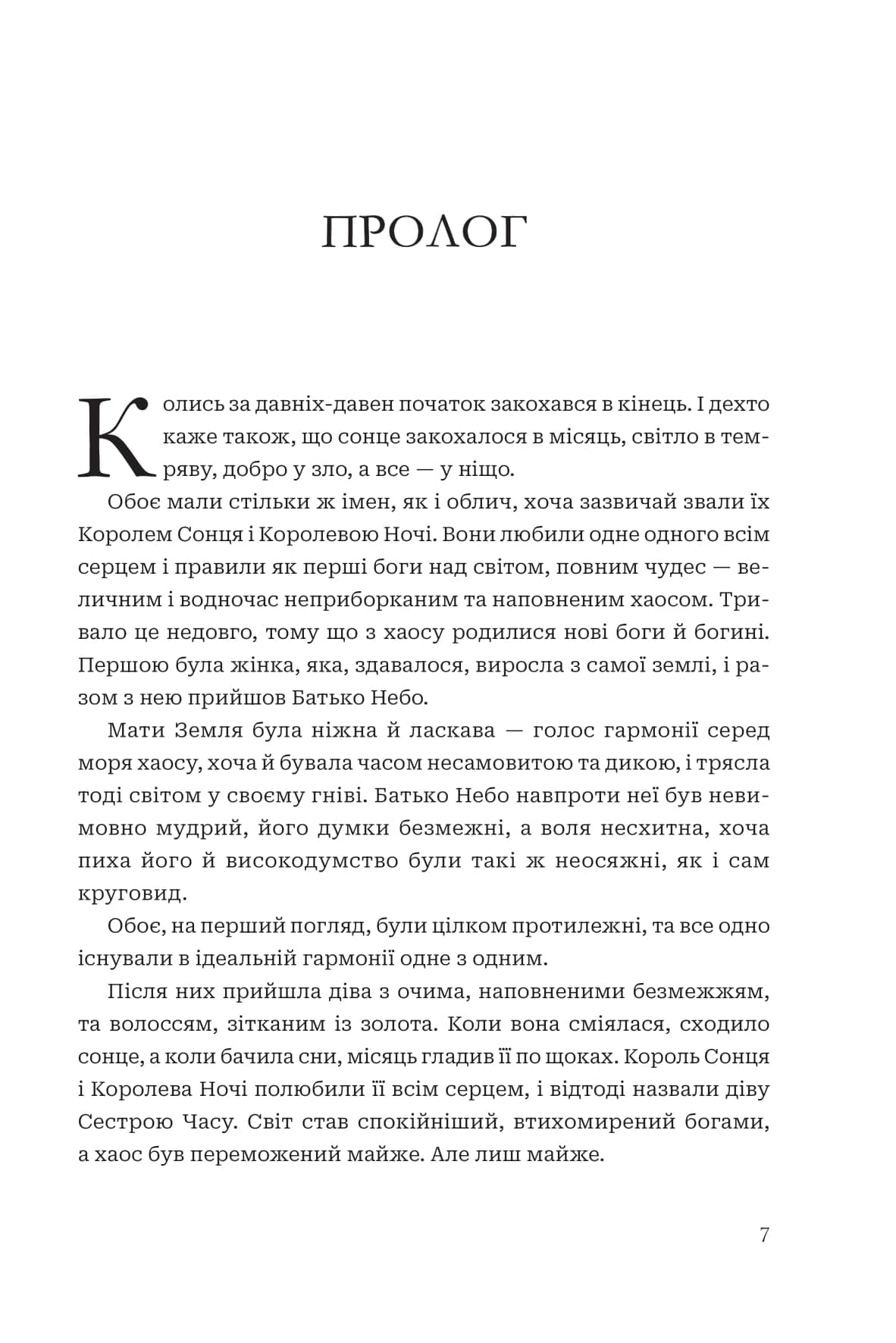 ПРОЛОГ

Колись за давніх-давен початок закохався в кінець. І дехто каже також, що сонце закохалося в місяць, світло в темряву, добро у зло, а все — у ніщо.

Обоє мали стільки ж імен, як і облич, хоча зазвичай звали їх Королем Сонця і Королевою Ночі. Вони любили одне одного всім серцем і правили як перші боги над світом, повним чудес — величним і водночас неприборканим та наповненим хаосом. Тривало це недовго, тому що з хаосу родилися нові боги й богині. Першою була жінка, яка, здавалося, виросла з самої землі, і разом з нею прийшов Батько Небо.

Мати Земля була ніжна й ласкава — голос гармонії серед моря хаосу, хоча й бувала часом несамовитою та дикою, і трясла тоді світом у своєму гніві. Батько Небо навпроти неї був невимовно мудрий, його думки безмежні, а воля несхитна, хоча пиха його й високодумство були такі ж неосяжні, як і сам круговид.

Обоє, на перший погляд, були цілком протилежні, та все одно існували в ідеальній гармонії одне з одним.

Після них прийшла діва з очима, наповненими безмежжям, та волоссям, зітканим із золота. Коли вона сміялася, сходило сонце, а коли бачила сни, місяць гладив її по щоках. Король Сонця і Королева Ночі полюбили її всім серцем, і відтоді назвали діву Сестрою Часу. Світ став спокійніший, втихомирений богами, а хаос був переможений майже. Але лиш майже.

7